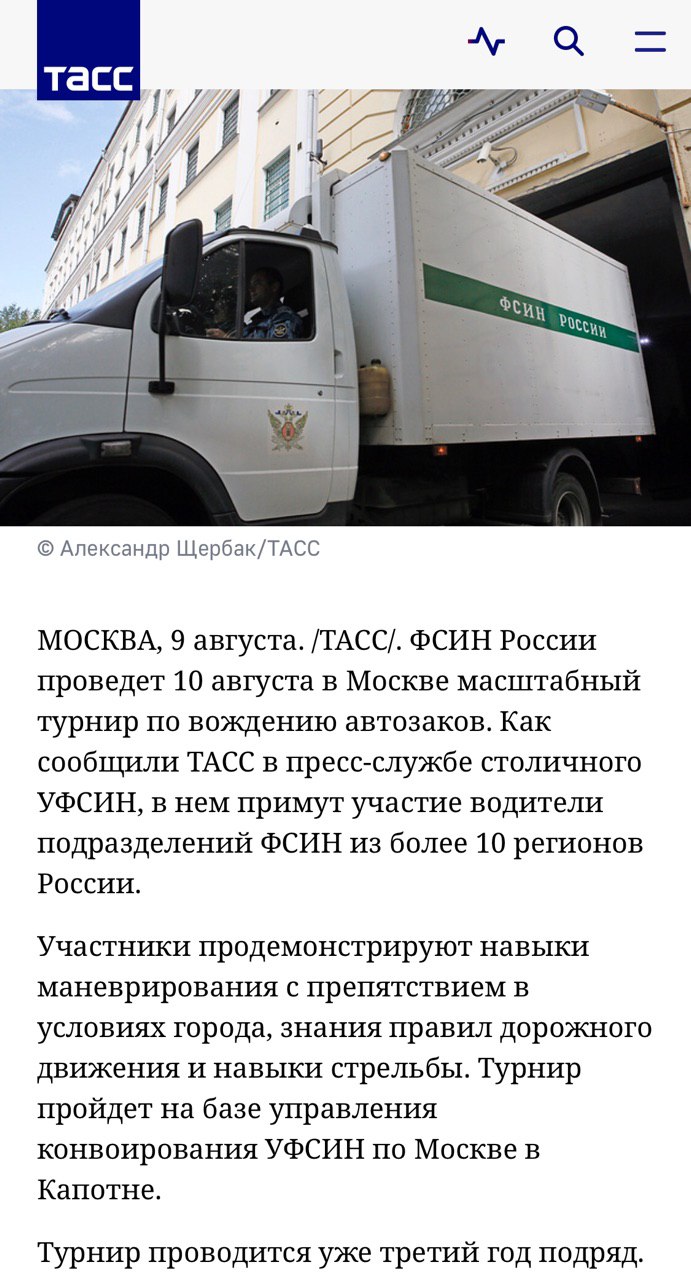 ТАСС

ФСИН РОССИИ

© Александр Щербак/ТАСС

МОСКВА, 9 августа. /ТАСС/. ФСИН России проведет 10 августа в Москве масштабный турнир по вождению автозаков. Как сообщили ТАСС в пресс-службе столичного УФСИН, в нем примут участие водители подразделений ФСИН из более 10 регионов России.

Участники продемонстрируют навыки маневрирования с препятствием в условиях города, знания правил дорожного движения и навыки стрельбы. Турнир пройдет на базе управления конвоирования УФСИН по Москве в Капотне.

Турнир проводится уже третий год подряд.